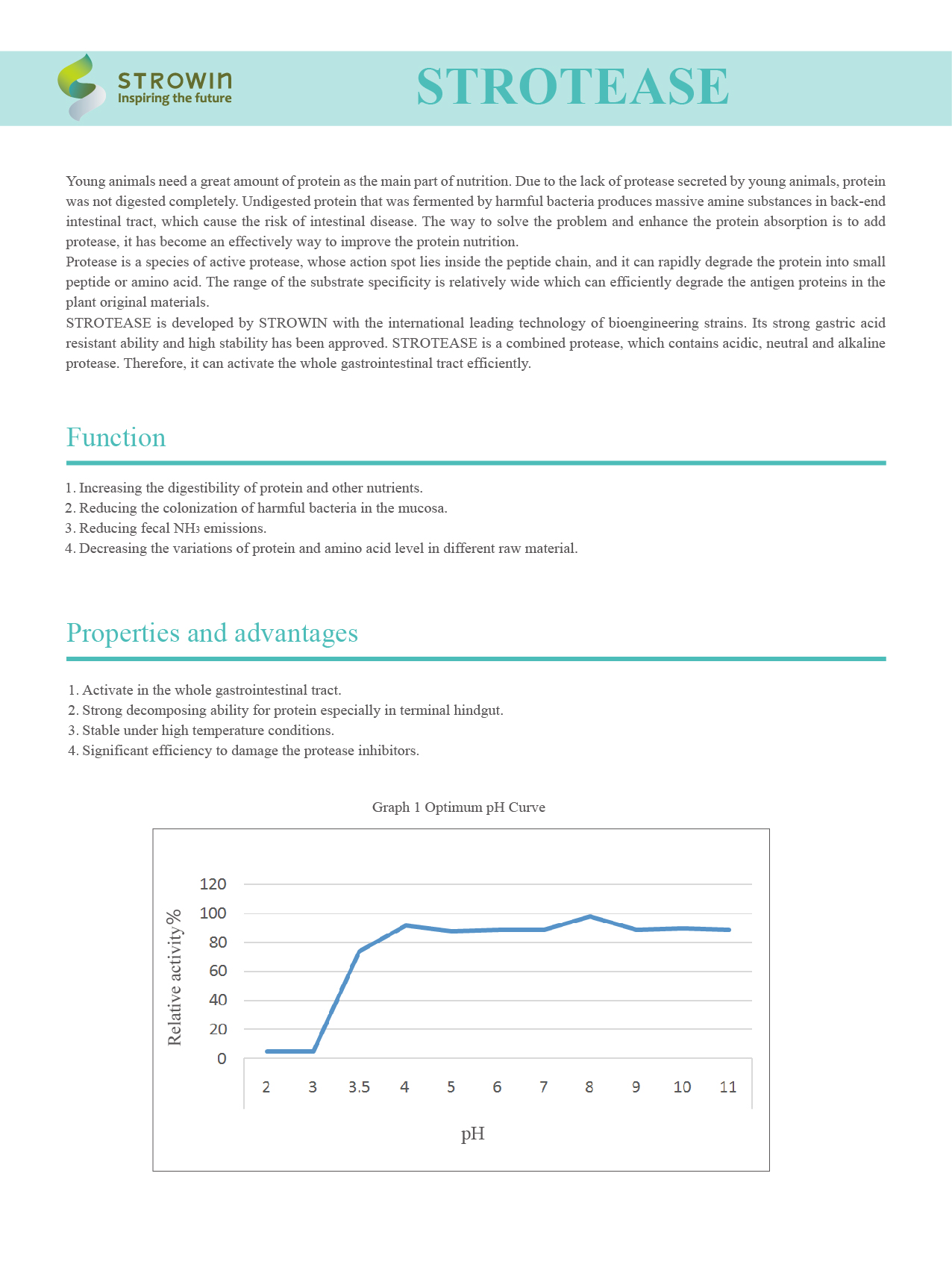 STROWIN
Inspiring the future

STROTEASE

Young animals need a great amount of protein as the main part of nutrition. Due to the lack of protease secreted by young animals, protein was not digested completely. Undigested protein that was fermented by harmful bacteria produces massive amine substances in back-end intestinal tract, which cause the risk of intestinal disease. The way to solve the problem and enhance the protein absorption is to add protease, it has become an effectively way to improve the protein nutrition.
Protease is a species of active protease, whose action spot lies inside the peptide chain, and it can rapidly degrade the protein into small peptide or amino acid. The range of the substrate specificity is relatively wide which can efficiently degrade the antigen proteins in the plant original materials.
STROTEASE is developed by STROWIN with the international leading technology of bioengineering strains. Its strong gastric acid resistant ability and high stability has been approved. STROTEASE is a combined protease, which contains acidic, neutral and alkaline protease. Therefore, it can activate the whole gastrointestinal tract efficiently.

Function

1. Increasing the digestibility of protein and other nutrients.
2. Reducing the colonization of harmful bacteria in the mucosa.
3. Reducing fecal $NH_3$ emissions.
4. Decreasing the variations of protein and amino acid level in different raw material.

Properties and advantages

1. Activate in the whole gastrointestinal tract.
2. Strong decomposing ability for protein especially in terminal hindgut.
3. Stable under high temperature conditions.
4. Significant efficiency to damage the protease inhibitors.

Graph 1 Optimum pH Curve

Relative activity%
120
100
80
60
40
20
0
2 3 3.5 4 5 6 7 8 9 10 11
pH